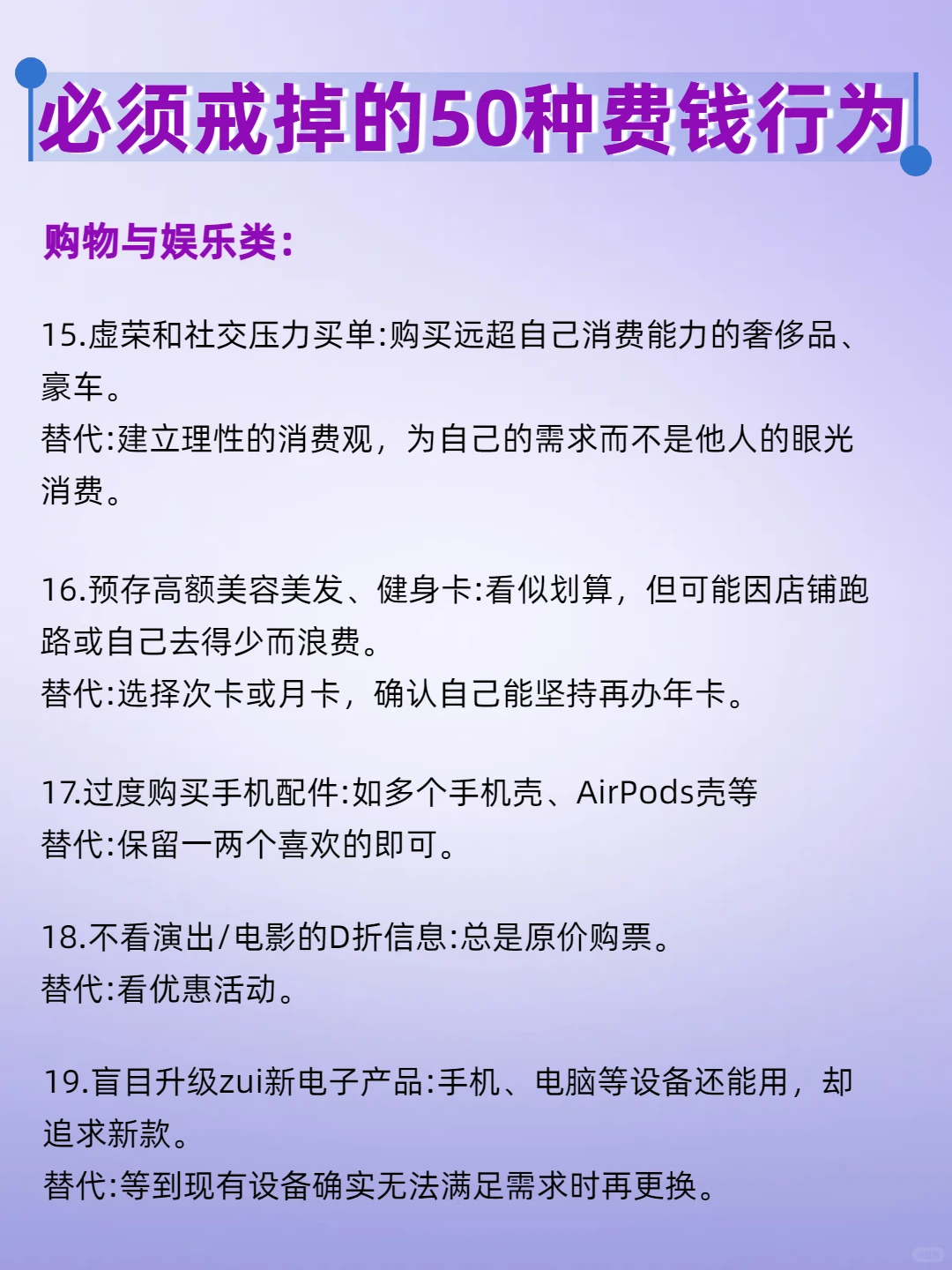 必须戒掉的50种费钱行为

购物与娱乐类:

15.虚荣和社交压力买单:购买远超自己消费能力的奢侈品、豪车。
替代:建立理性的消费观，为自己的需求而不是他人的眼光消费。

16.预存高额美容美发、健身卡:看似划算，但可能因店铺跑路或自己去得少而浪费。
替代:选择次卡或月卡，确认自己能坚持再办年卡。

17.过度购买手机配件:如多个手机壳、AirPods壳等
替代:保留一两个喜欢的即可。

18.不看演出/电影的D折信息:总是原价购票。
替代:看优惠活动。

19.盲目升级zui新电子产品:手机、电脑等设备还能用，却追求新款。
替代:等到现有设备确实无法满足需求时再更换。